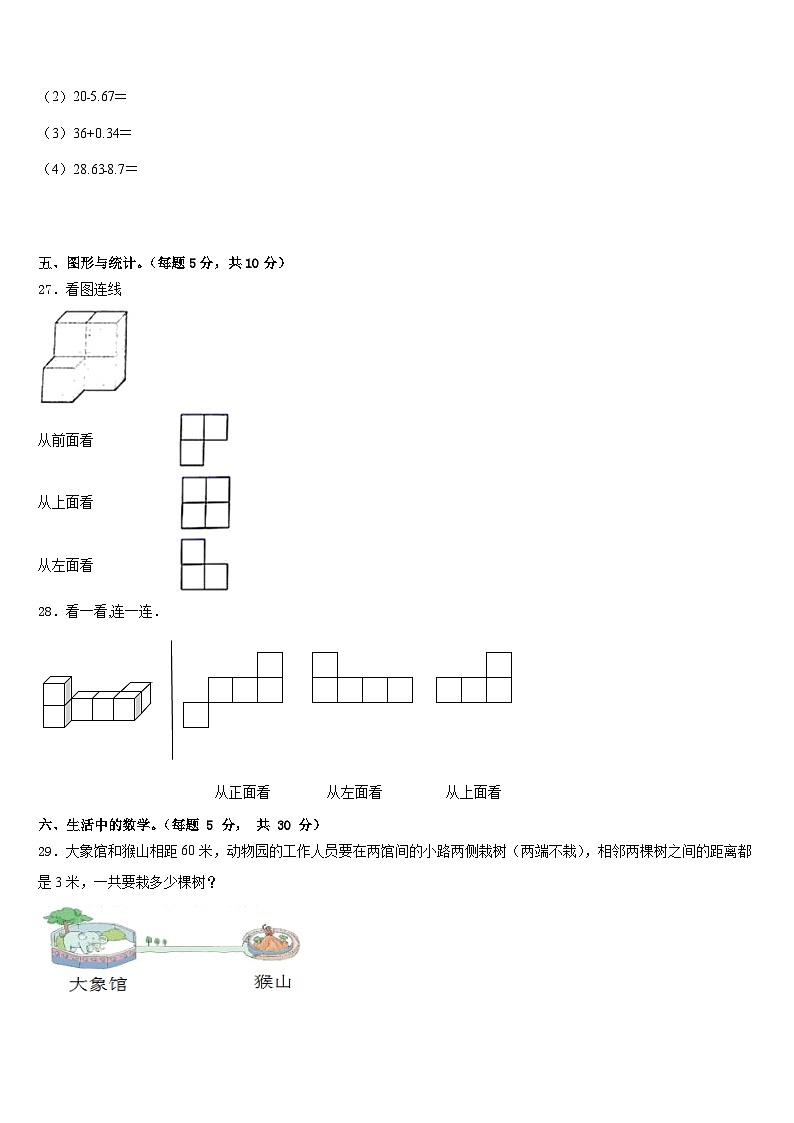 （2）20-5.67＝

（3）36+0.34＝

（4）28.63-8.7＝

五、图形与统计。（每题 5 分，共 10 分）

27．看图连线

从前面看

从上面看

从左面看

28．看一看,连一连．

从正面看　　从左面看　　从上面看

六、生活中的数学。（每题 5 分， 共 30 分）

29．大象馆和猴山相距 60 米，动物园的工作人员要在两馆间的小路两侧栽树（两端不栽），相邻两棵树之间的距离都是 3 米，一共要栽多少棵树？

大象馆

猴山